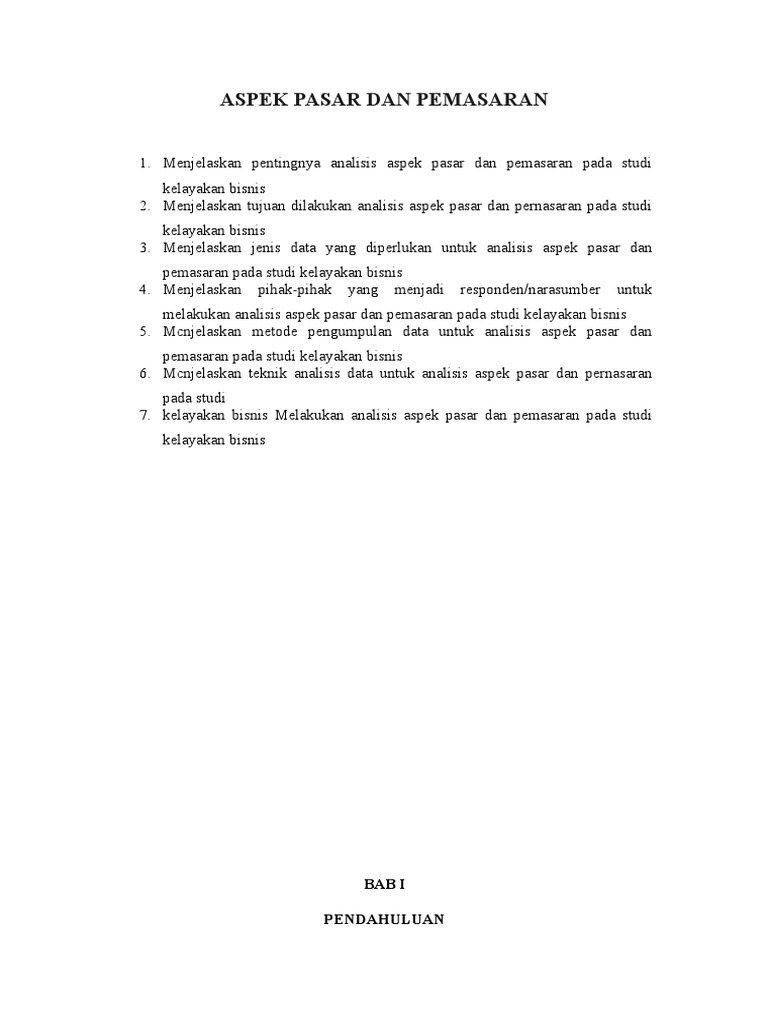 ASPEK PASAR DAN PEMASARAN

1. Menjelaskan pentingnya analisis aspek pasar dan pemasaran pada studi kelayakan bisnis
2. Menjelaskan tujuan dilakukan analisis aspek pasar dan pernasaran pada studi kelayakan bisnis
3. Menjelaskan jenis data yang diperlukan untuk analisis aspek pasar dan pemasaran pada studi kelayakan bisnis
4. Menjelaskan pihak-pihak yang menjadi responden/narasumber untuk melakukan analisis aspek pasar dan pemasaran pada studi kelayakan bisnis
5. Mcnjelaskan metode pengumpulan data untuk analisis aspek pasar dan pemasaran pada studi kelayakan bisnis
6. Mcnjelaskan teknik analisis data untuk analisis aspek pasar dan pernasaran pada studi
7. kelayakan bisnis Melakukan analisis aspek pasar dan pemasaran pada studi kelayakan bisnis

BAB I

PENDAHULUAN